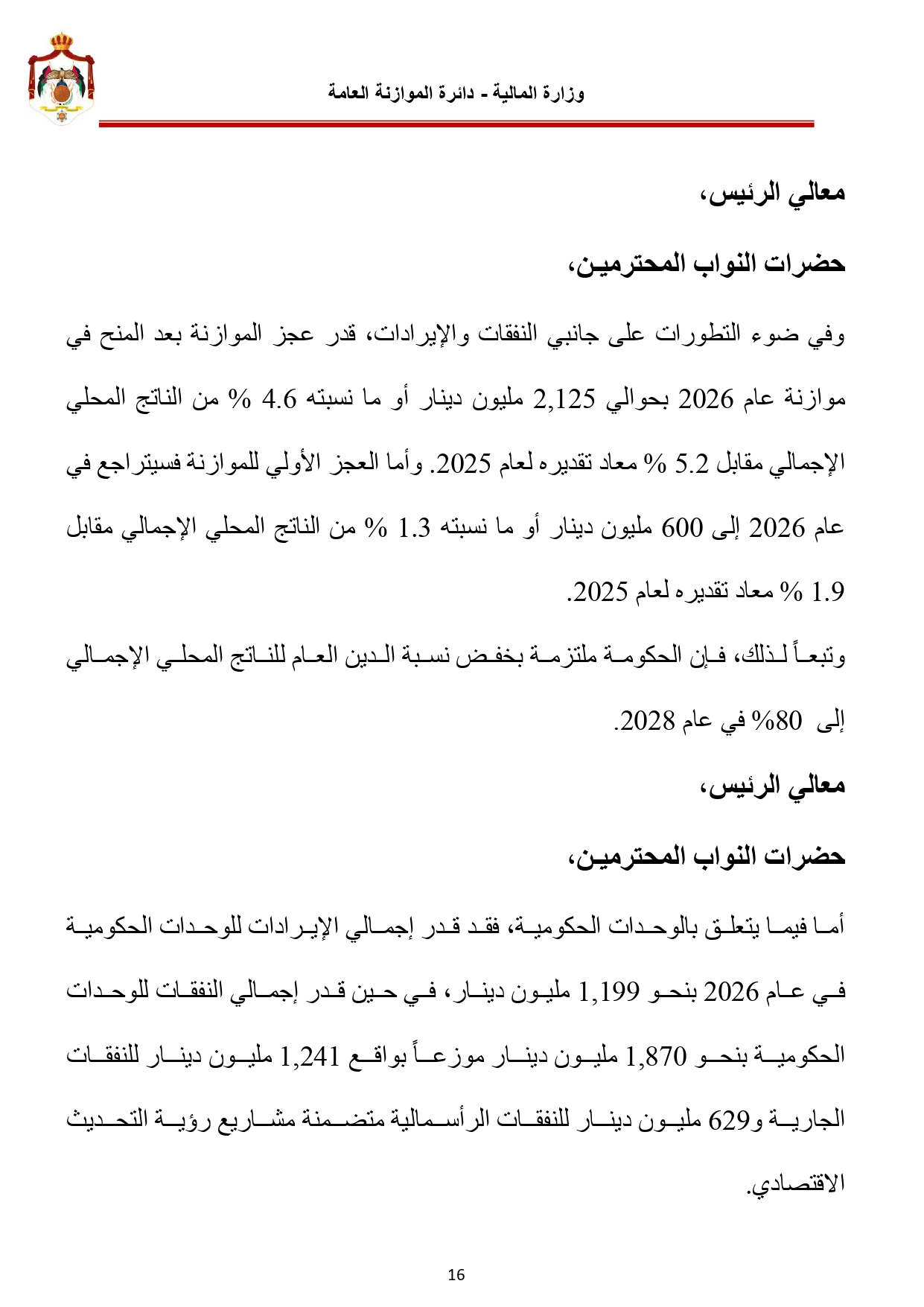 وزارة المالية - دائرة الموازنة العامة

معالي الرئيس،

حضرات النواب المحترمين،

وفي ضوء التطورات على جانبي النفقات والإيرادات، قدر عجز الموازنة بعد المنح في موازنة عام 2026 بحوالي 2,125 مليون دينار أو ما نسبته 4.6 % من الناتج المحلي الإجمالي مقابل 5.2 % معاد تقديره لعام 2025. وأما العجز الأولي للموازنة فسيتراجع في عام 2026 إلى 600 مليون دينار أو ما نسبته 1.3 % من الناتج المحلي الإجمالي مقابل 1.9 % معاد تقديره لعام 2025.

وتبعاً لذلك، فإن الحكومة ملتزمة بخفض نسبة الدين العام للناتج المحلي الإجمالي إلى 80% في عام 2028.

معالي الرئيس،

حضرات النواب المحترمين،

أما فيما يتعلق بالوحدات الحكومية، فقد قدر إجمالي الإيرادات للوحدات الحكومية في عام 2026 بنحو 1,199 مليون دينار، في حين قدر إجمالي النفقات للوحدات الحكومية بنحو 1,870 مليون دينار موزعاً بواقع 1,241 مليون دينار للنفقات الجارية و629 مليون دينار للنفقات الرأسمالية متضمنة مشاريع رؤية التحديث الاقتصادي.

16